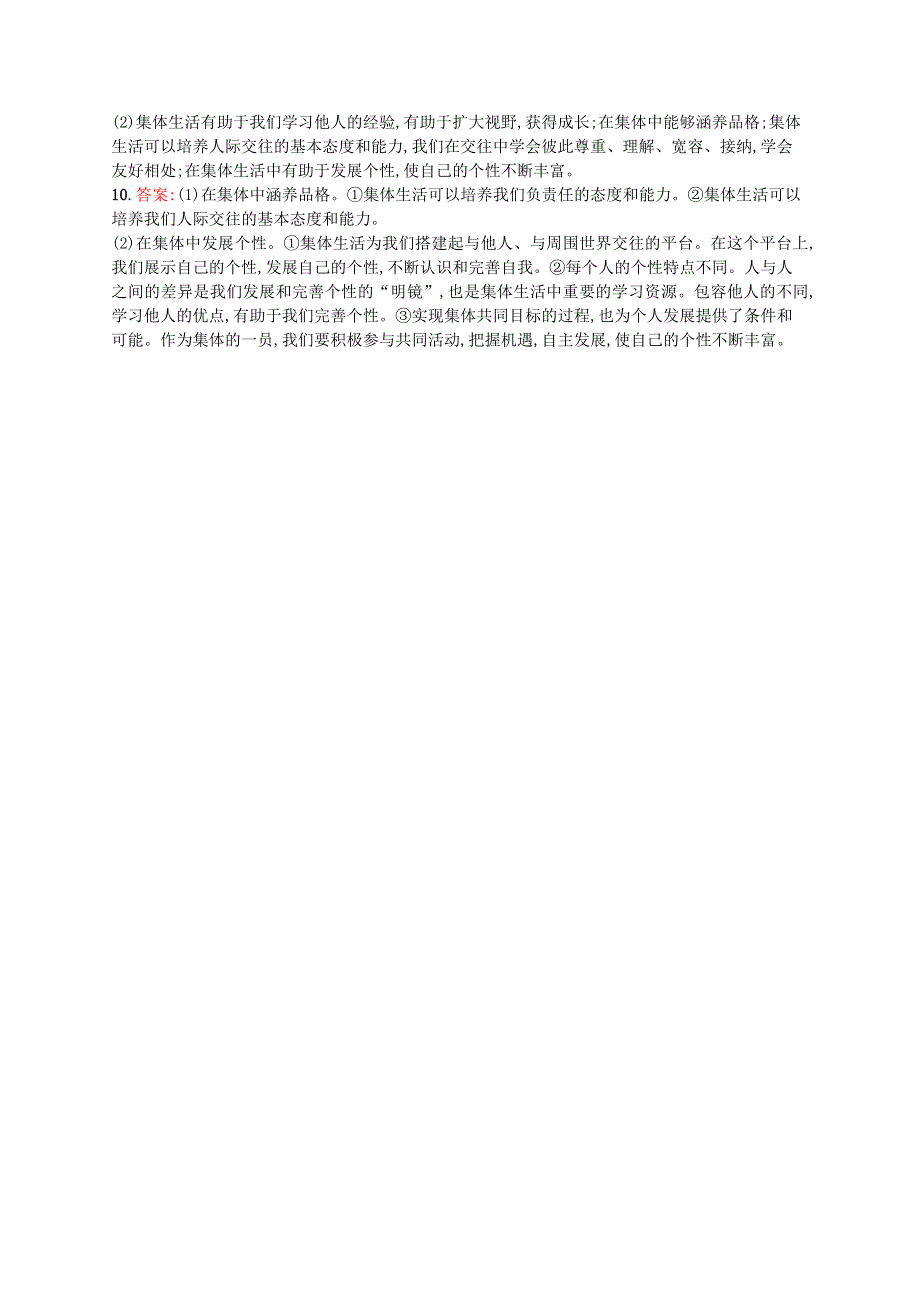 (2)集体生活有助于我们学习他人的经验,有助于扩大视野,获得成长;在集体中能够涵养品格;集体生活可以培养人际交往的基本态度和能力,我们在交往中学会彼此尊重、理解、宽容、接纳,学会友好相处;在集体生活中有助于发展个性,使自己的个性不断丰富。
10. 答案:(1)在集体中涵养品格。①集体生活可以培养我们负责任的态度和能力。②集体生活可以培养我们人际交往的基本态度和能力。
(2)在集体中发展个性。①集体生活为我们搭建起与他人、与周围世界交往的平台。在这个平台上,我们展示自己的个性,发展自己的个性,不断认识和完善自我。②每个人的个性特点不同。人与人之间的差异是我们发展和完善个性的“明镜”,也是集体生活中重要的学习资源。包容他人的不同,学习他人的优点,有助于我们完善个性。③实现集体共同目标的过程,也为个人发展提供了条件和可能。作为集体的一员,我们要积极参与共同活动,把握机遇,自主发展,使自己的个性不断丰富。